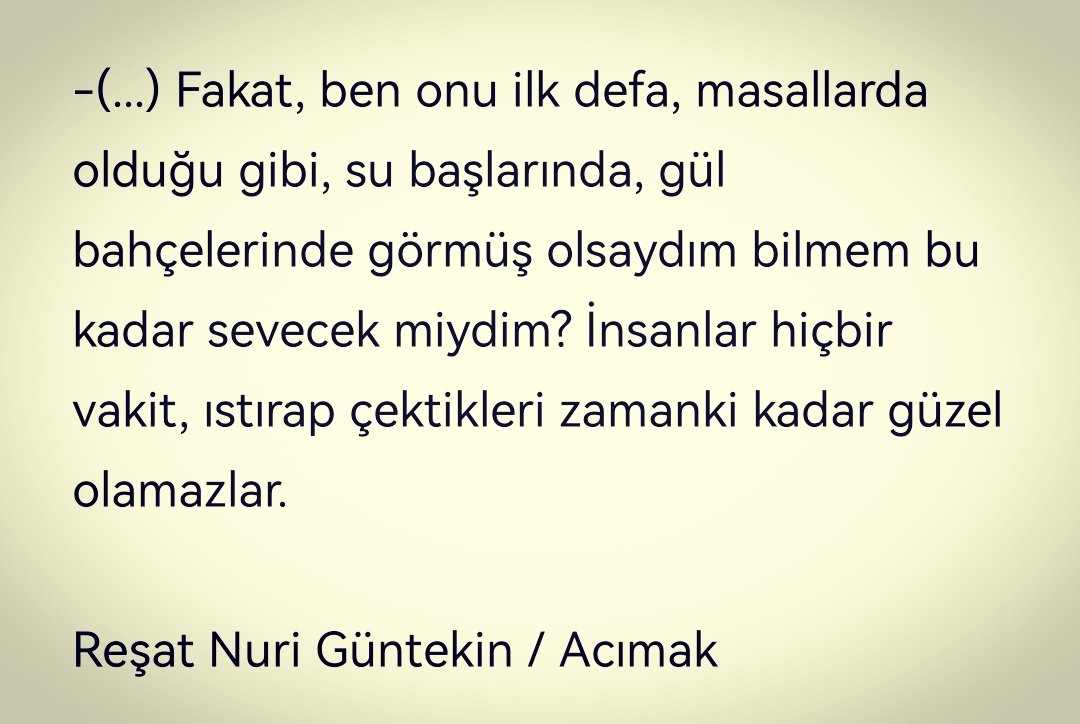 -(...) Fakat, ben onu ilk defa, masallarda olduğu gibi, su başlarında, gül bahçelerinde görmüş olsaydım bilmem bu kadar sevecek miydim? İnsanlar hiçbir vakit, ıstırap çektikleri zamanki kadar güzel olamazlar.

Reşat Nuri Güntekin / Acımak